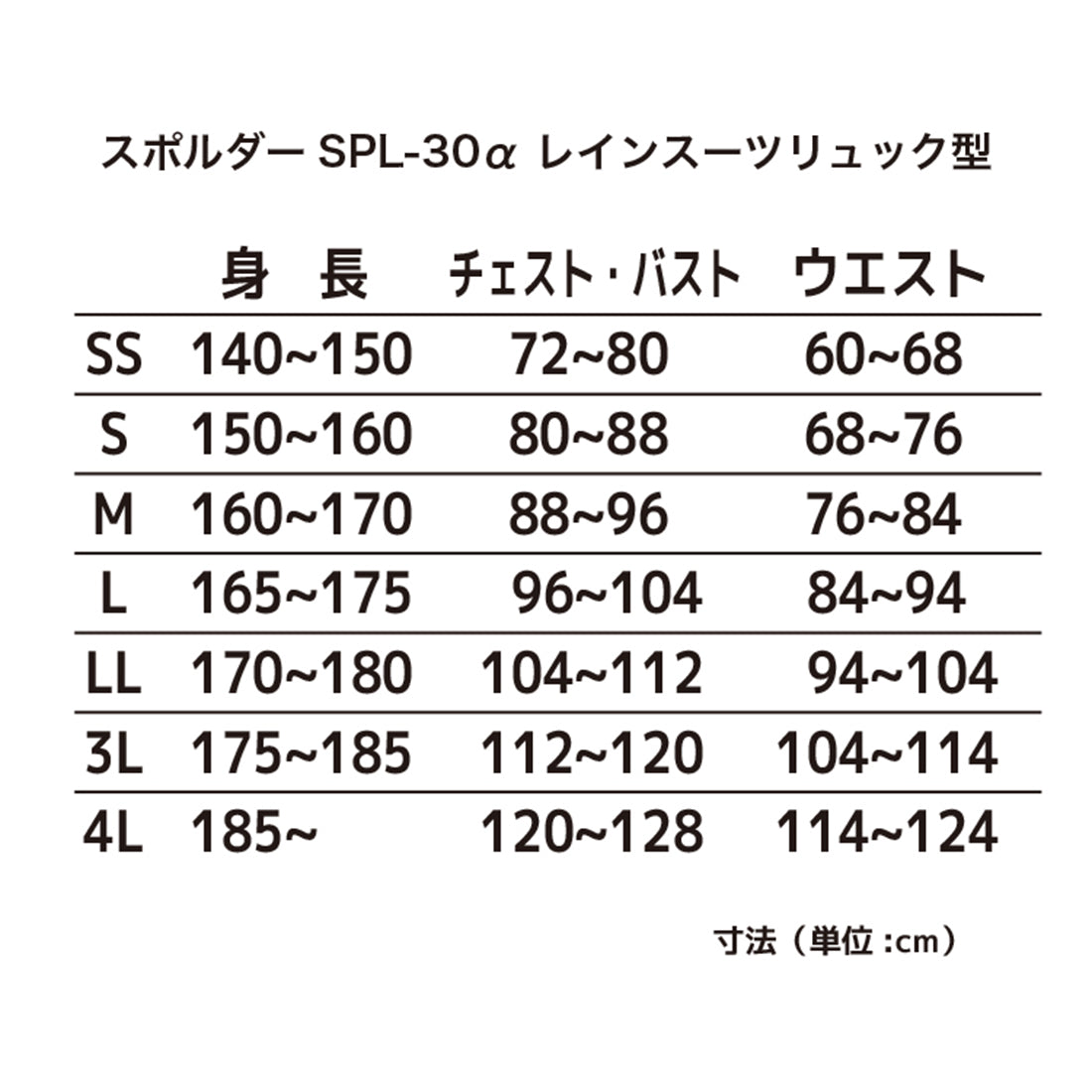 スポルダー SPL-30α レインスーツリュック型

|  | 身 長 | チェスト・バスト | ウエスト |
|---|---|---|---|
| SS | 140~150 | 72~80 | 60~68 |
| S | 150~160 | 80~88 | 68~76 |
| M | 160~170 | 88~96 | 76~84 |
| L | 165~175 | 96~104 | 84~94 |
| LL | 170~180 | 104~112 | 94~104 |
| 3L | 175~185 | 112~120 | 104~114 |
| 4L | 185~ | 120~128 | 114~124 |

寸法（単位 :cm）